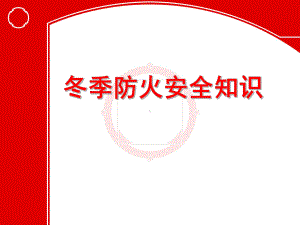 冬季防火安全知识